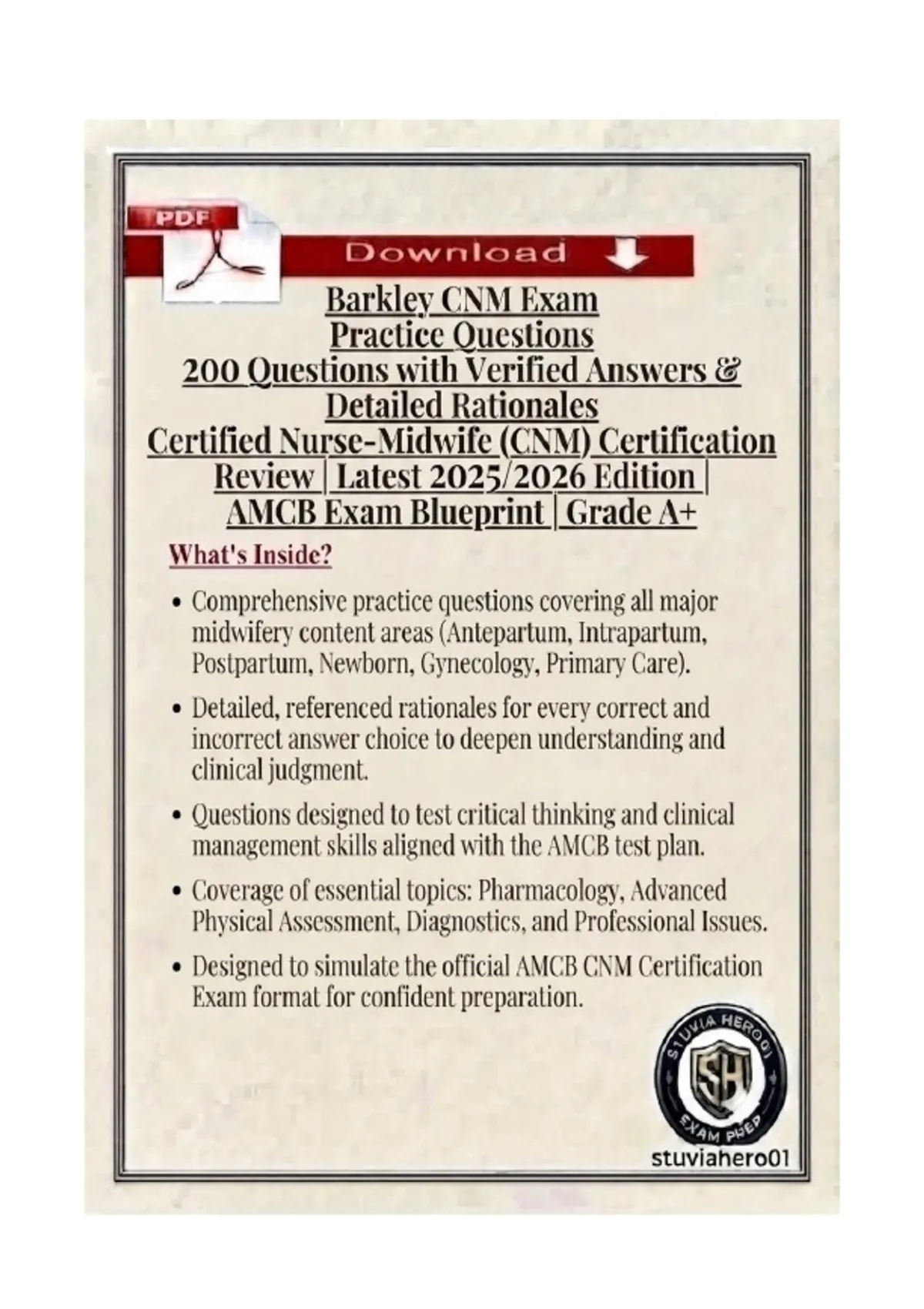 PDF

Download

Barkley CNM Exam
Practice Questions
200 Questions with Verified Answers & Detailed Rationales
Certified Nurse-Midwife (CNM) Certification Review | Latest 2025/2026 Edition | AMCB Exam Blueprint | Grade A+

What's Inside?

• Comprehensive practice questions covering all major midwifery content areas (Antepartum, Intrapartum, Postpartum, Newborn, Gynecology, Primary Care).

• Detailed, referenced rationales for every correct and incorrect answer choice to deepen understanding and clinical judgment.

• Questions designed to test critical thinking and clinical management skills aligned with the AMCB test plan.

• Coverage of essential topics: Pharmacology, Advanced Physical Assessment, Diagnostics, and Professional Issues.

• Designed to simulate the official AMCB CNM Certification Exam format for confident preparation.

STUVIA HERO01
SH
EXAM PREP
stuviahero01